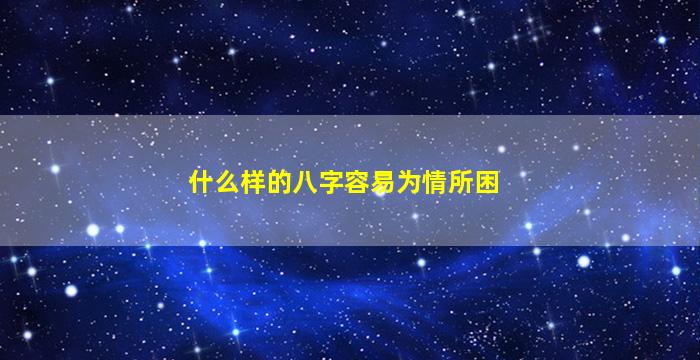 什么样的八字容易为情所困